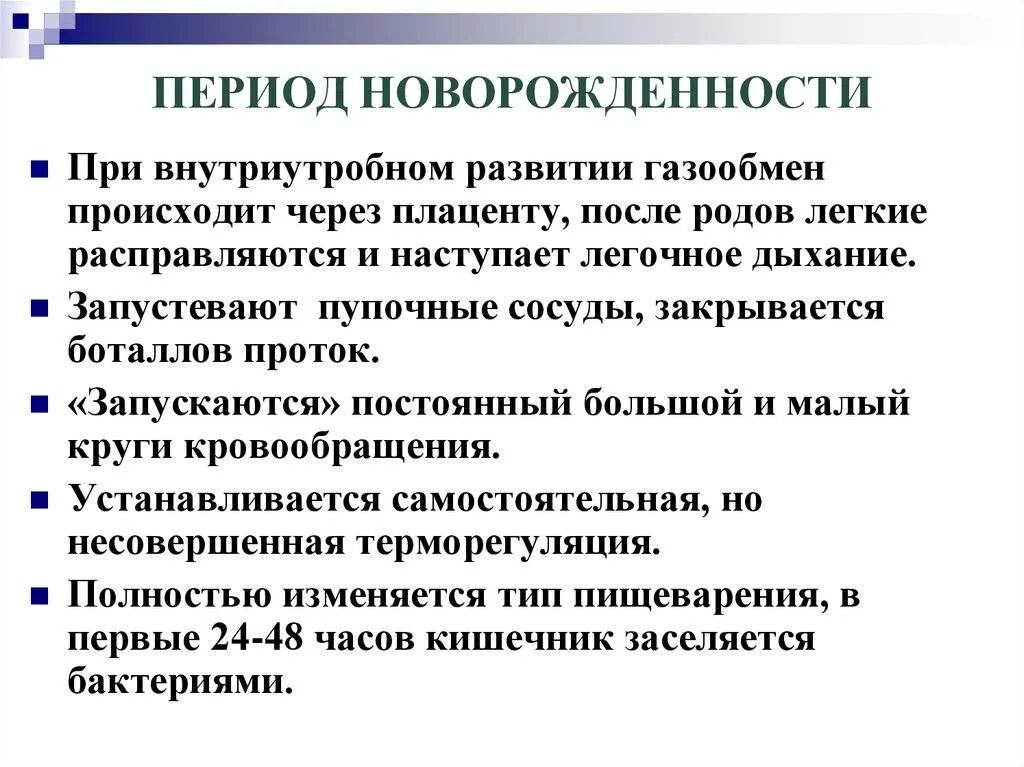 ПЕРИОД НОВОРОЖДЕННОСТИ

При внутриутробном развитии газообмен происходит через плаценту, после родов легкие расправляются и наступает легочное дыхание.

Запустевают пупочные сосуды, закрывается боталлов проток.

«Запускаются» постоянный большой и малый круги кровообращения.

Устанавливается самостоятельная, но несовершенная терморегуляция.

Полностью изменяется тип пищеварения, в первые 24-48 часов кишечник заселяется бактериями.